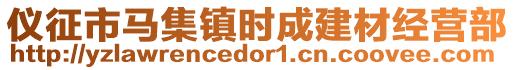 仪征市马集镇时成建材经营部
http://yzlawrencedor1.cn.coovee.com